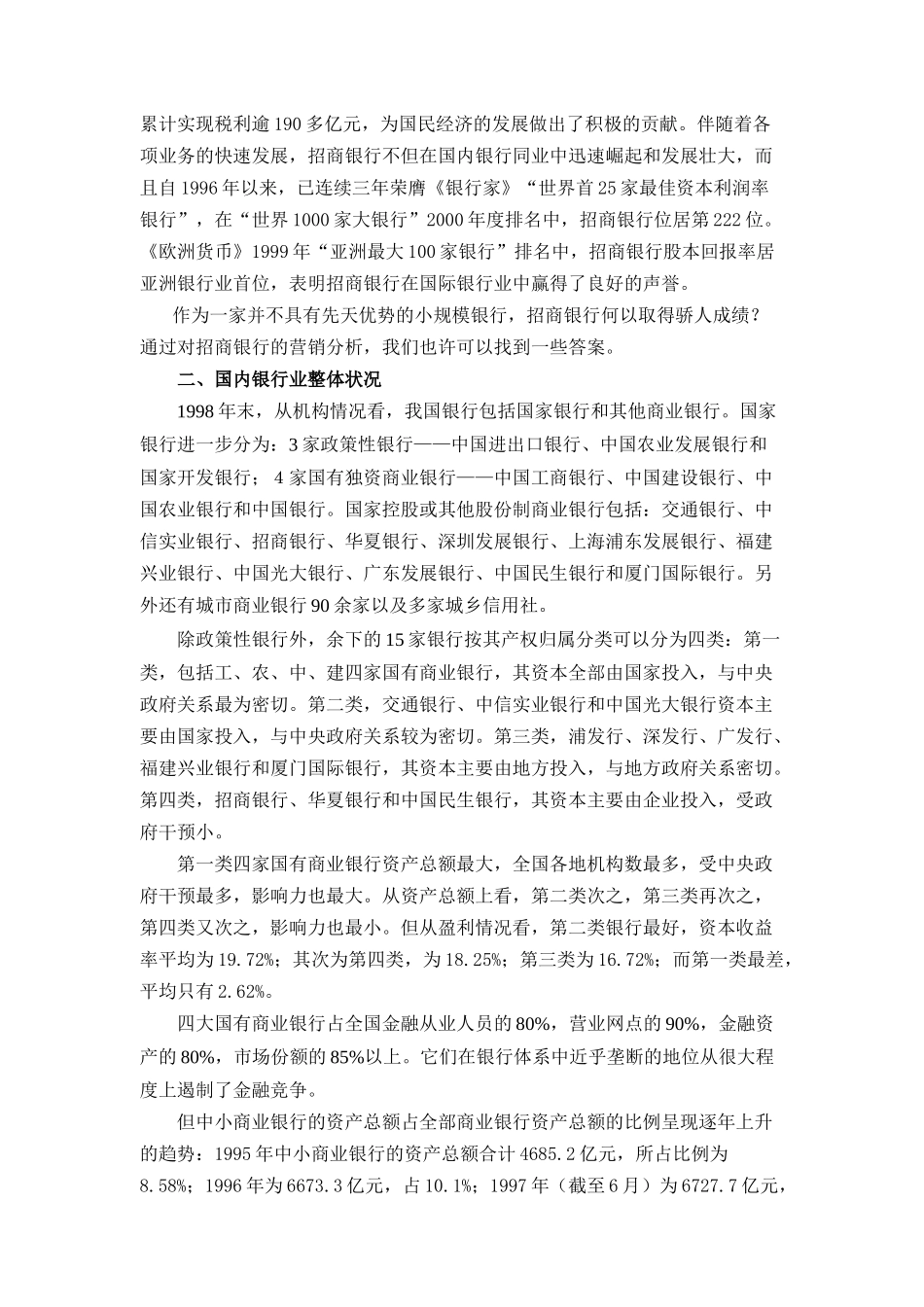 累计实现税利逾190多亿元，为国民经济的发展做出了积极的贡献。伴随着各项业务的快速发展，招商银行不但在国内银行同业中迅速崛起和发展壮大，而且自1996年以来，已连续三年荣膺《银行家》“世界首25家最佳资本利润率银行”，在“世界1000家大银行”2000年度排名中，招商银行位居第222位。《欧洲货币》1999年“亚洲最大100家银行”排名中，招商银行股本回报率居亚洲银行业首位，表明招商银行在国际银行业中赢得了良好的声誉。

作为一家并不具有先天优势的小规模银行，招商银行何以取得骄人成绩？通过对招商银行的营销分析，我们也许可以找到一些答案。

二、国内银行业整体状况

1998年末，从机构情况看，我国银行包括国家银行和其他商业银行。国家银行进一步分为：3家政策性银行——中国进出口银行、中国农业发展银行和国家开发银行；4家国有独资商业银行——中国工商银行、中国建设银行、中国农业银行和中国银行。国家控股或其他股份制商业银行包括：交通银行、中信实业银行、招商银行、华夏银行、深圳发展银行、上海浦东发展银行、福建兴业银行、中国光大银行、广东发展银行、中国民生银行和厦门国际银行。另外还有城市商业银行90余家以及多家城乡信用社。

除政策性银行外，余下的15家银行按其产权归属分类可以分为四类：第一类，包括工、农、中、建四家国有商业银行，其资本全部由国家投入，与中央政府关系最为密切。第二类，交通银行、中信实业银行和中国光大银行资本主要由国家投入，与中央政府关系较为密切。第三类，浦发行、深发行、广发行、福建兴业银行和厦门国际银行，其资本主要由地方投入，与地方政府关系密切。第四类，招商银行、华夏银行和中国民生银行，其资本主要由企业投入，受政府干预小。

第一类四家国有商业银行资产总额最大，全国各地机构数最多，受中央政府干预最多，影响力也最大。从资产总额上看，第二类次之，第三类再次之，第四类又次之，影响力也最小。但从盈利情况看，第二类银行最好，资本收益率平均为19.72%；其次为第四类，为18.25%；第三类为16.72%；而第一类最差，平均只有2.62%。

四大国有商业银行占全国金融从业人员的80%，营业网点的90%，金融资产的80%，市场份额的85%以上。它们在银行体系中近乎垄断的地位从很大程度上遏制了金融竞争。

但中小商业银行的资产总额占全部商业银行资产总额的比例呈现逐年上升的趋势：1995年中小商业银行的资产总额合计4685.2亿元，所占比例为8.58%；1996年为6673.3亿元，占10.1%；1997年（截至6月）为6727.7亿元，